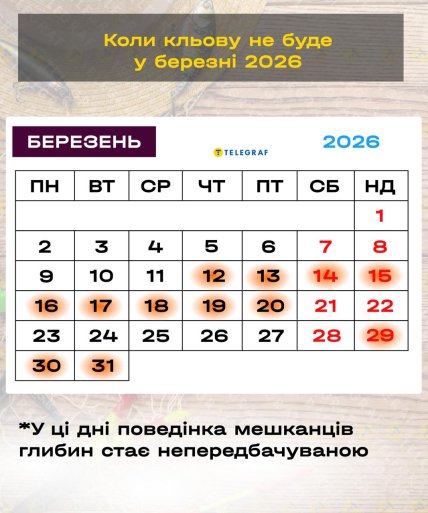 Коли кльову не буде
у березні 2026

БЕРЕЗЕНЬ

TELEGRAF

2026

| ПН | ВТ | СР | ЧТ | ПТ | СБ | НД |
|---|---|---|---|---|---|---|
| | | | | | | 1 |
| 2 | 3 | 4 | 5 | 6 | 7 | 8 |
| 9 | 10 | 11 | 12 | 13 | 14 | 15 |
| 16 | 17 | 18 | 19 | 20 | 21 | 22 |
| 23 | 24 | 25 | 26 | 27 | 28 | 29 |
| 30 | 31 | | | | | |

*У ці дні поведінка мешканців глибин стає непередбачуваною